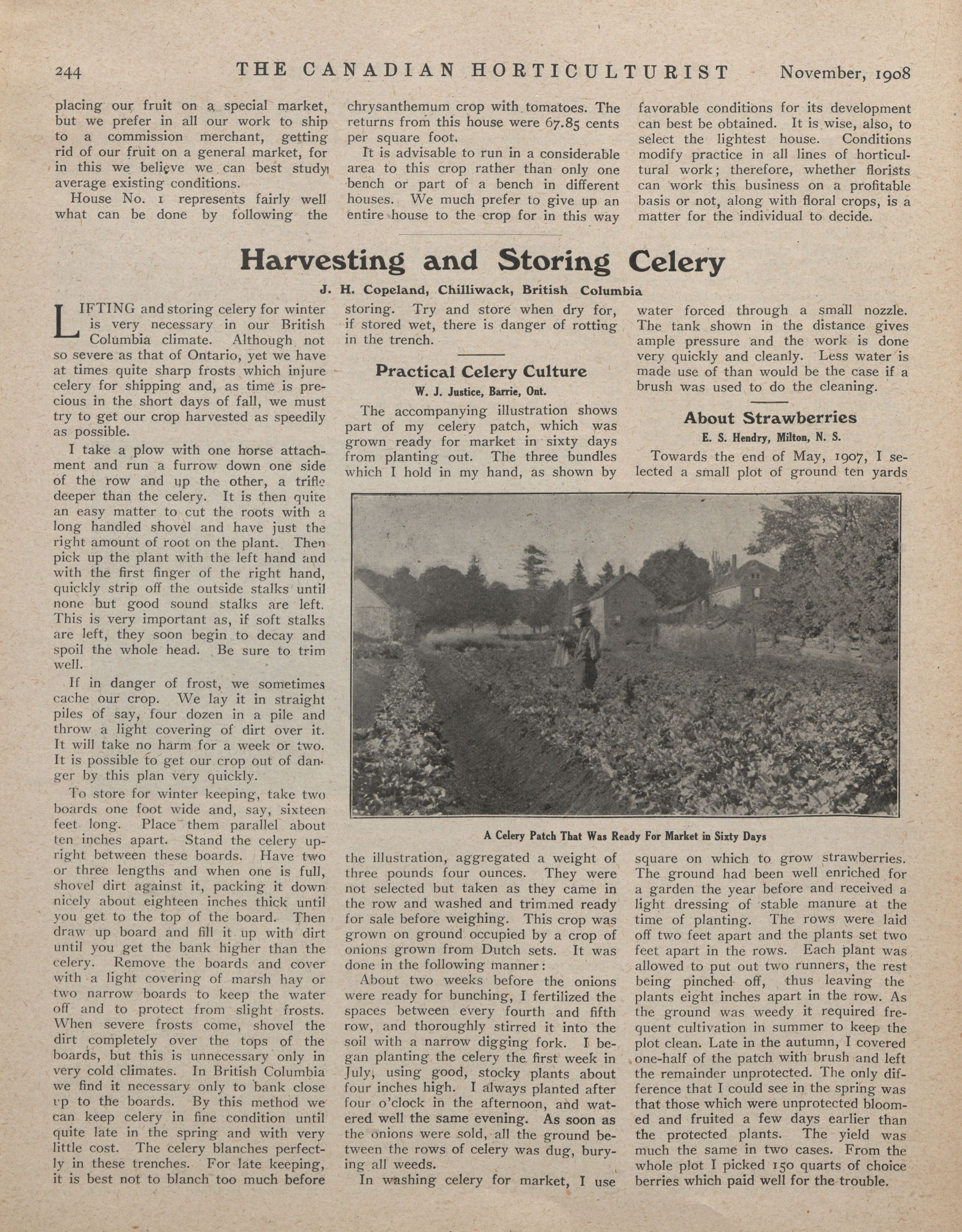 244 THE CANADIAN HORTICULTURIST November, 1908

placing our fruit on a special market, but we prefer in all our work to ship to a commission merchant, getting rid of our fruit on a general market, for in this we believe we can best study average existing conditions.

House No. 1 represents fairly well what can be done by following the chrysanthemum crop with tomatoes. The returns from this house were 67.85 cents per square foot.

It is advisable to run in a considerable area to this crop rather than only one bench or part of a bench in different houses. We much prefer to give up an entire house to the crop for in this way favorable conditions for its development can best be obtained. It is wise, also, to select the lightest house. Conditions modify practice in all lines of horticultural work; therefore, whether florists can work this business on a profitable basis or not, along with floral crops, is a matter for the individual to decide.

Harvesting and Storing Celery

J. H. Copeland, Chilliwack, British Columbia

LIFTING and storing celery for winter is very necessary in our British Columbia climate. Although not so severe as that of Ontario, yet we have at times quite sharp frosts which injure celery for shipping and, as time is precious in the short days of fall, we must try to get our crop harvested as speedily as possible.

I take a plow with one horse attachment and run a furrow down one side of the row and up the other, a trifle deeper than the celery. It is then quite an easy matter to cut the roots with a long handled shovel and have just the right amount of root on the plant. Then pick up the plant with the left hand and with the first finger of the right hand, quickly strip off the outside stalks until none but good sound stalks are left. This is very important as, if soft stalks are left, they soon begin to decay and spoil the whole head. Be sure to trim well.

If in danger of frost, we sometimes cache our crop. We lay it in straight piles of say, four dozen in a pile and throw a light covering of dirt over it. It will take no harm for a week or two. It is possible to get our crop out of danger by this plan very quickly.

To store for winter keeping, take two boards one foot wide and, say, sixteen feet long. Place them parallel about ten inches apart. Stand the celery upright between these boards. Have two or three lengths and when one is full, shovel dirt against it, packing it down nicely about eighteen inches thick until you get to the top of the board. Then draw up board and fill it up with dirt until you get the bank higher than the celery. Remove the boards and cover with a light covering of marsh hay or two narrow boards to keep the water off and to protect from slight frosts. When severe frosts come, shovel the dirt completely over the tops of the boards, but this is unnecessary only in very cold climates. In British Columbia we find it necessary only to bank close up to the boards. By this method we can keep celery in fine condition until quite late in the spring and with very little cost. The celery blanches perfectly in these trenches. For late keeping, it is best not to blanch too much before storing. Try and store when dry for, if stored wet, there is danger of rotting in the trench.

Practical Celery Culture

W. J. Justice, Barrie, Ont.

The accompanying illustration shows part of my celery patch, which was grown ready for market in sixty days from planting out. The three bundles which I hold in my hand, as shown by the illustration, aggregated a weight of three pounds four ounces. They were not selected but taken as they came in the row and washed and trimmed ready for sale before weighing. This crop was grown on ground occupied by a crop of onions grown from Dutch sets. It was done in the following manner:

About two weeks before the onions were ready for bunching, I fertilized the spaces between every fourth and fifth row, and thoroughly stirred it into the soil with a narrow digging fork. I began planting the celery the first week in July, using good, stocky plants about four inches high. I always planted after four o'clock in the afternoon, and watered well the same evening. As soon as the onions were sold, all the ground between the rows of celery was dug, burying all weeds.

In washing celery for market, I use water forced through a small nozzle. The tank shown in the distance gives ample pressure and the work is done very quickly and cleanly. Less water is made use of than would be the case if a brush was used to do the cleaning.

About Strawberries

E. S. Hendry, Milton, N. S.

Towards the end of May, 1907, I selected a small plot of ground ten yards square on which to grow strawberries. The ground had been well enriched for a garden the year before and received a light dressing of stable manure at the time of planting. The rows were laid off two feet apart and the plants set two feet apart in the rows. Each plant was allowed to put out two runners, the rest being pinched off, thus leaving the plants eight inches apart in the row. As the ground was weedy it required frequent cultivation in summer to keep the plot clean. Late in the autumn, I covered one-half of the patch with brush and left the remainder unprotected. The only difference that I could see in the spring was that those which were unprotected bloomed and fruited a few days earlier than the protected plants. The yield was much the same in two cases. From the whole plot I picked 150 quarts of choice berries which paid well for the trouble.

A Celery Patch That Was Ready For Market in Sixty Days